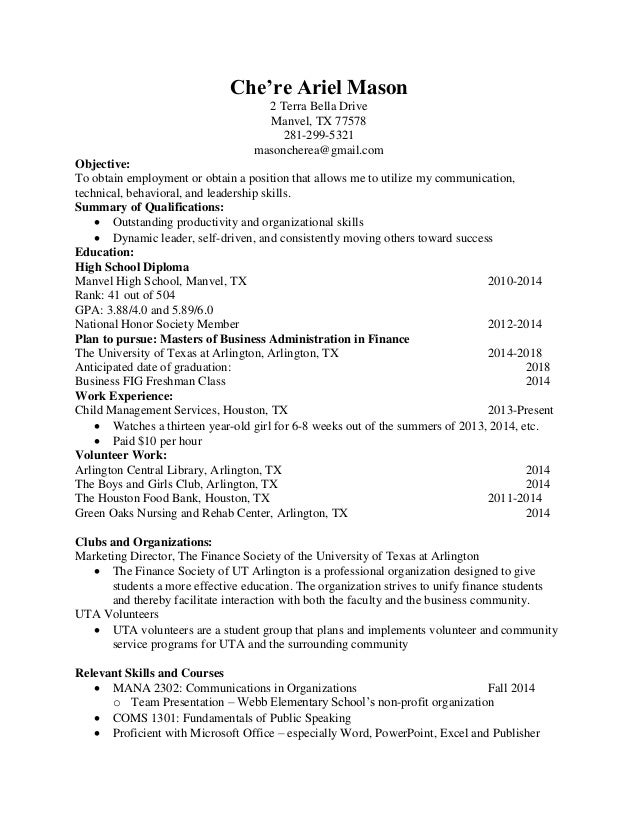 Che're Ariel Mason
2 Terra Bella Drive
Manvel, TX 77578
281-299-5321
masoncherea@gmail.com

Objective:
To obtain employment or obtain a position that allows me to utilize my communication, technical, behavioral, and leadership skills.

Summary of Qualifications:
• Outstanding productivity and organizational skills
• Dynamic leader, self-driven, and consistently moving others toward success

Education:
High School Diploma
Manvel High School, Manvel, TX 2010-2014
Rank: 41 out of 504
GPA: 3.88/4.0 and 5.89/6.0
National Honor Society Member 2012-2014
Plan to pursue: Masters of Business Administration in Finance
The University of Texas at Arlington, Arlington, TX 2014-2018
Anticipated date of graduation: 2018
Business FIG Freshman Class 2014

Work Experience:
Child Management Services, Houston, TX 2013-Present
• Watches a thirteen year-old girl for 6-8 weeks out of the summers of 2013, 2014, etc.
• Paid $10 per hour

Volunteer Work:
Arlington Central Library, Arlington, TX 2014
The Boys and Girls Club, Arlington, TX 2014
The Houston Food Bank, Houston, TX 2011-2014
Green Oaks Nursing and Rehab Center, Arlington, TX 2014

Clubs and Organizations:
Marketing Director, The Finance Society of the University of Texas at Arlington
• The Finance Society of UT Arlington is a professional organization designed to give students a more effective education. The organization strives to unify finance students and thereby facilitate interaction with both the faculty and the business community.
UTA Volunteers
• UTA volunteers are a student group that plans and implements volunteer and community service programs for UTA and the surrounding community

Relevant Skills and Courses
• MANA 2302: Communications in Organizations Fall 2014
o Team Presentation – Webb Elementary School's non-profit organization
• COMS 1301: Fundamentals of Public Speaking
• Proficient with Microsoft Office – especially Word, PowerPoint, Excel and Publisher